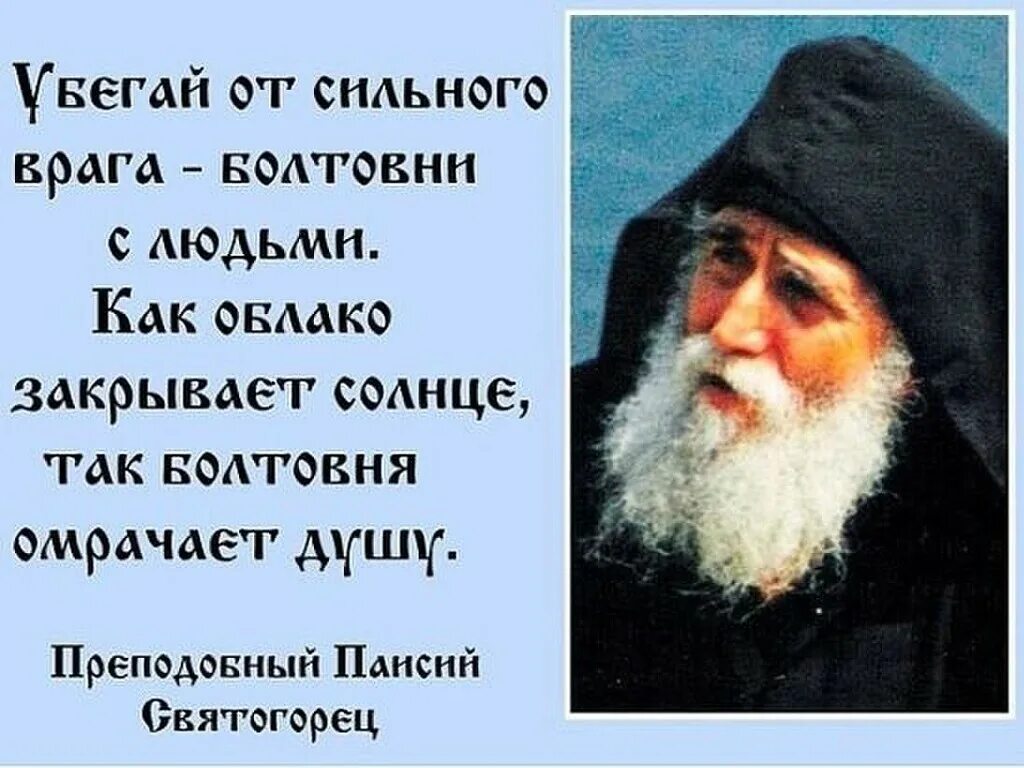 Убегай от сильного врага - болтовни с людьми. Как облако закрывает солнце, так болтовня омрачает душу.

Преподобный Паисий Святогорец